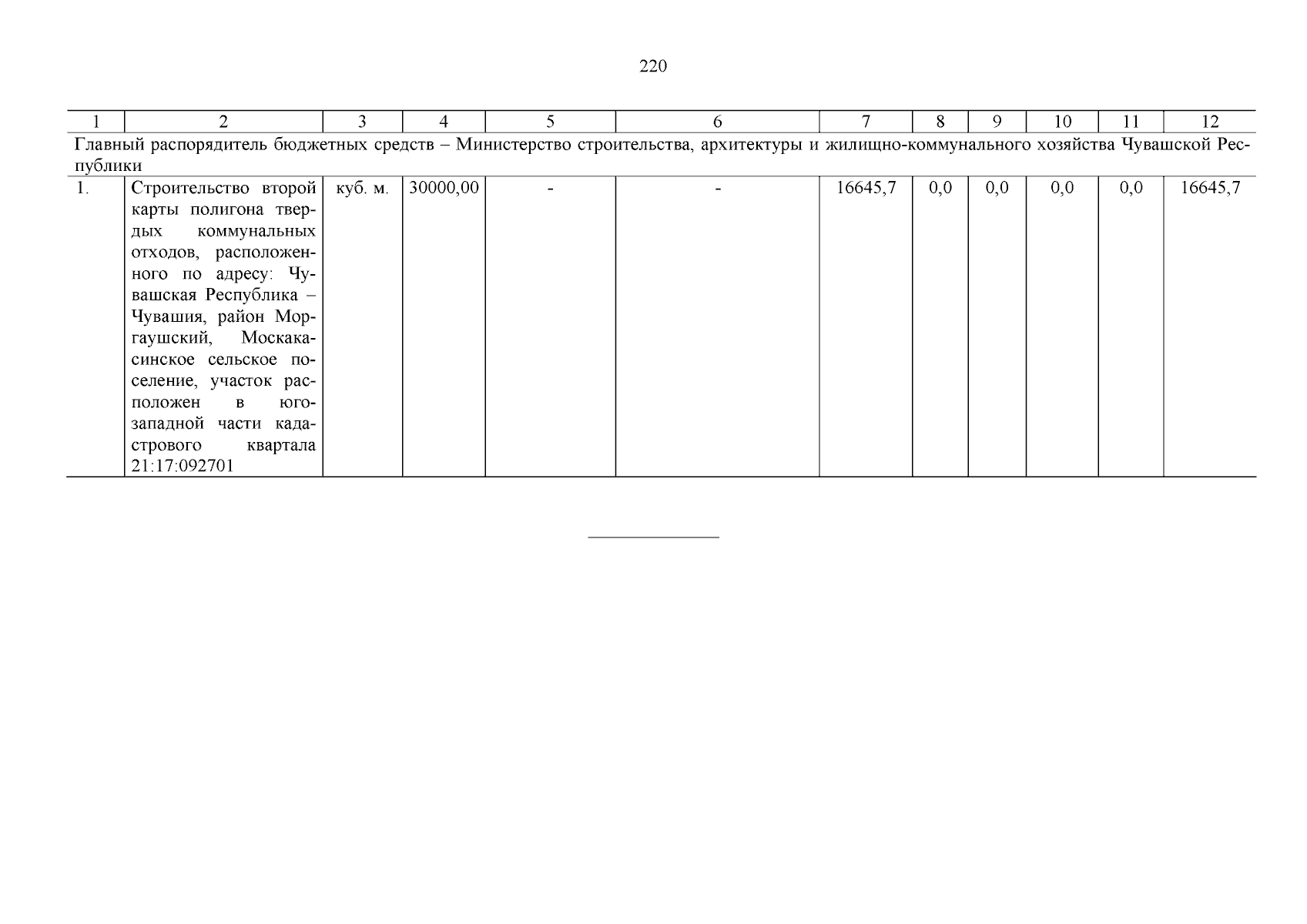 220

| 1 | 2 | 3 | 4 | 5 | 6 | 7 | 8 | 9 | 10 | 11 | 12 |
|---|---|---|---|---|---|---|---|---|---|---|---|
| Главный распорядитель бюджетных средств – Министерство строительства, архитектуры и жилищно-коммунального хозяйства Чувашской Республики | | | | | | | | | | | |
| 1. | Строительство второй карты полигона твердых коммунальных отходов, расположенного по адресу: Чувашская Республика – Чувашия, район Моргаушский, Москакасинское сельское поселение, участок расположен в юго-западной части кадастрового квартала 21:17:092701 | куб. м. | 30000,00 | - | - | 16645,7 | 0,0 | 0,0 | 0,0 | 0,0 | 16645,7 |